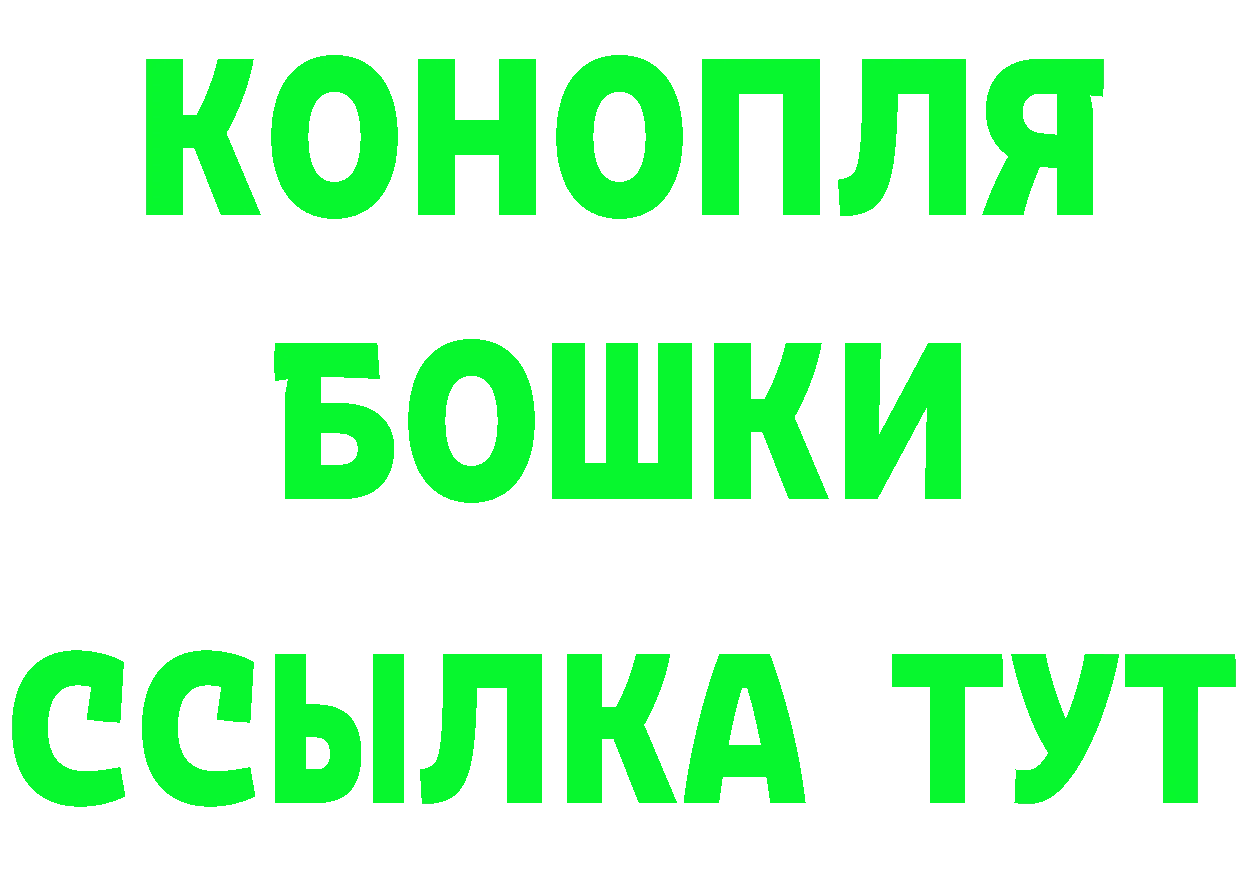 КОНОПЛЯ
БОШКИ
ССЫЛКА ТУТ